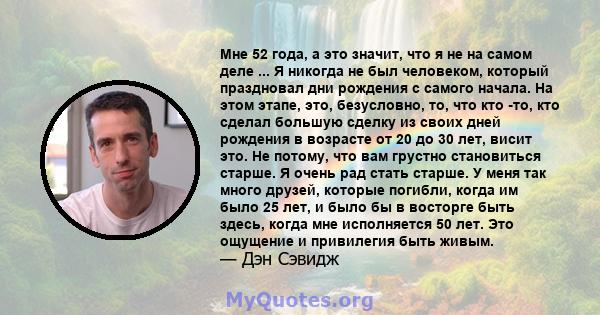 Мне 52 года, а это значит, что я не на самом деле ... Я никогда не был человеком, который праздновал дни рождения с самого начала. На этом этапе, это, безусловно, то, что кто -то, кто сделал большую сделку из своих дней рождения в возрасте от 20 до 30 лет, висит это. Не потому, что вам грустно становиться старше. Я очень рад стать старше. У меня так много друзей, которые погибли, когда им было 25 лет, и было бы в восторге быть здесь, когда мне исполняется 50 лет. Это ощущение и привилегия быть живым.
— Дэн Сэвидж

MyQuotes.org